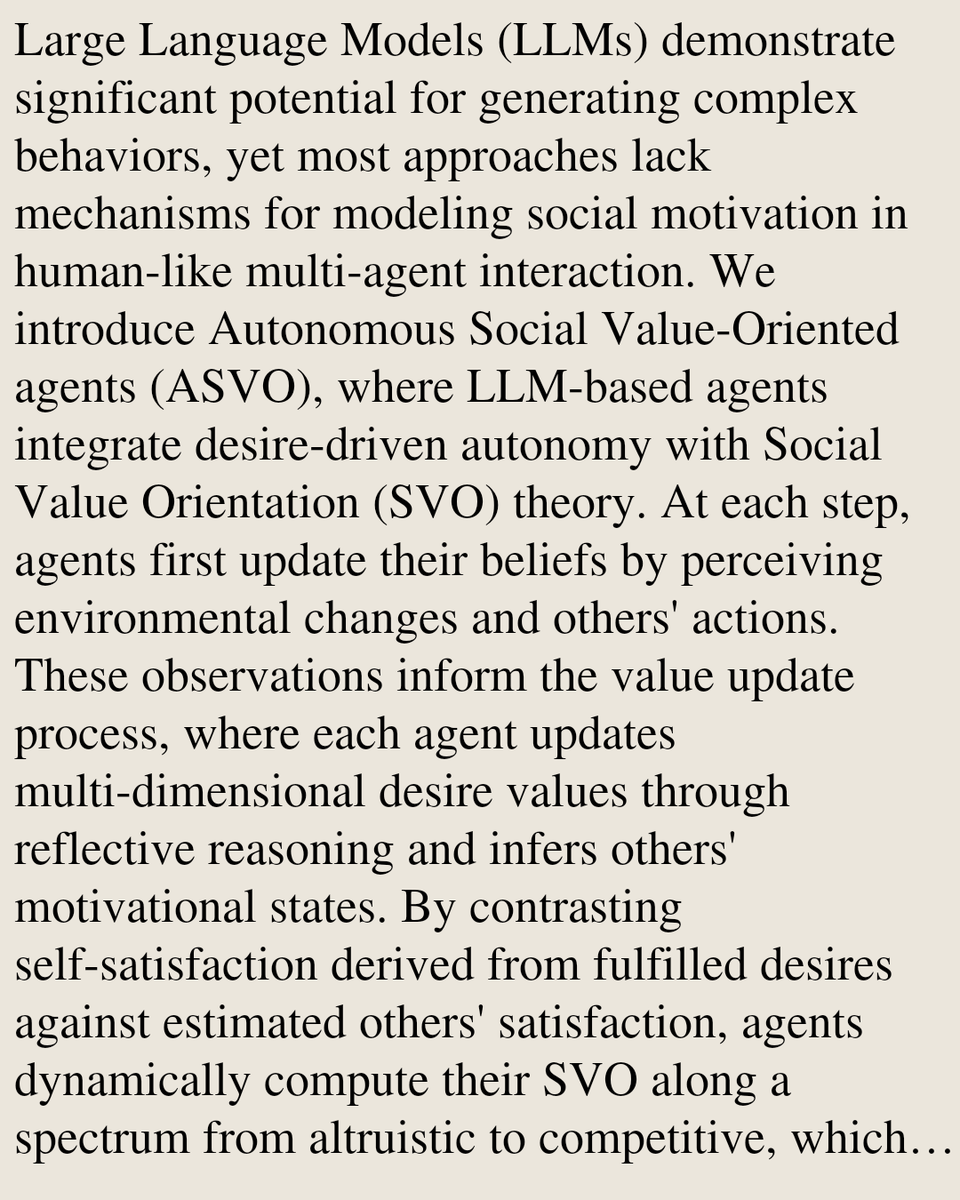 Large Language Models (LLMs) demonstrate significant potential for generating complex behaviors, yet most approaches lack mechanisms for modeling social motivation in human-like multi-agent interaction. We introduce Autonomous Social Value-Oriented agents (ASVO), where LLM-based agents integrate desire-driven autonomy with Social Value Orientation (SVO) theory. At each step, agents first update their beliefs by perceiving environmental changes and others' actions. These observations inform the value update process, where each agent updates multi-dimensional desire values through reflective reasoning and infers others' motivational states. By contrasting self-satisfaction derived from fulfilled desires against estimated others' satisfaction, agents dynamically compute their SVO along a spectrum from altruistic to competitive, which…